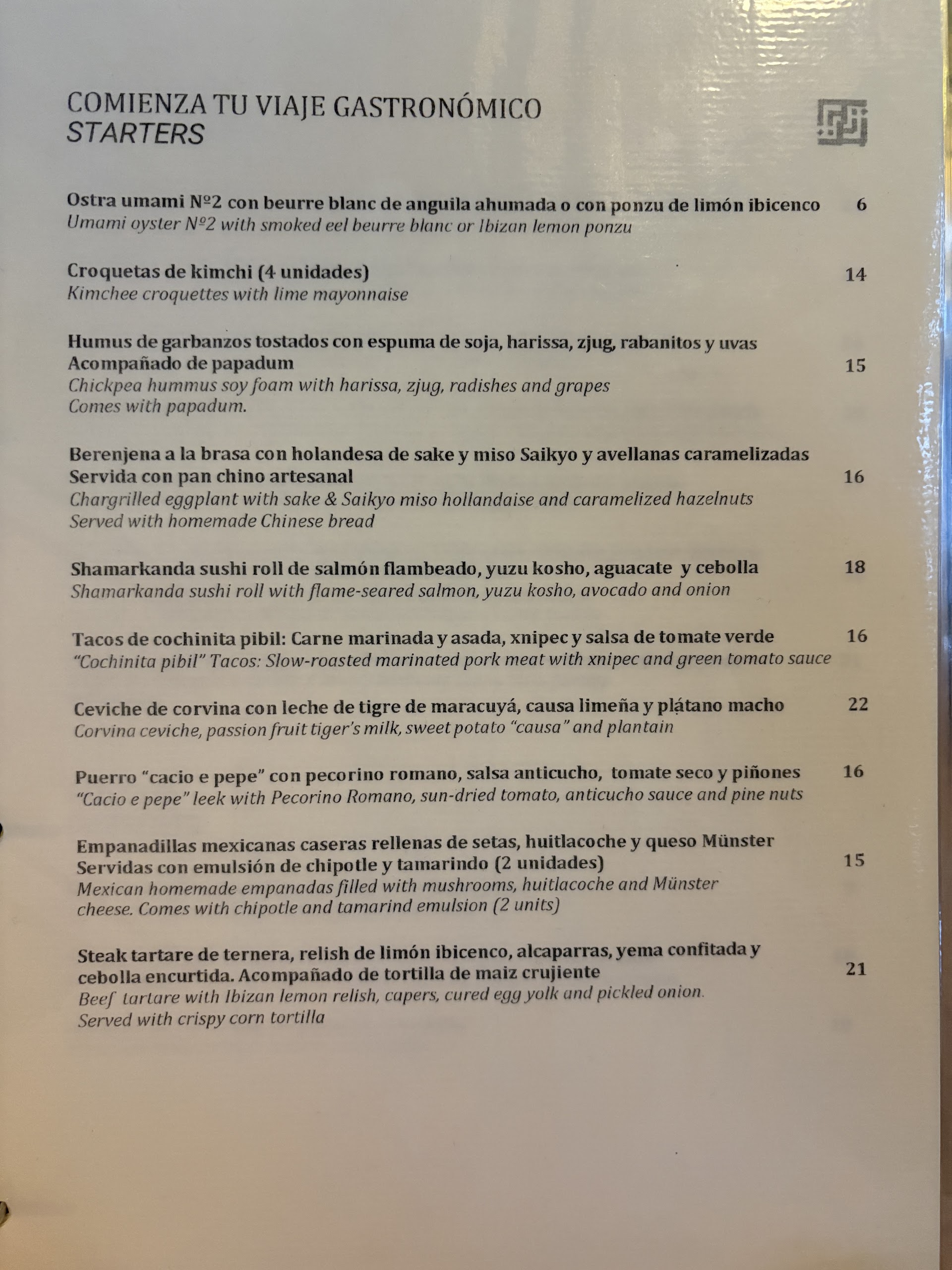 COMIENZA TU VIAJE GASTRONÓMICO
STARTERS

Ostra umami Nº2 con beurre blanc de anguila ahumada o con ponzu de limón ibicenco 6
Umami oyster Nº2 with smoked eel beurre blanc or Ibizan lemon ponzu

Croquetas de kimchi (4 unidades) 14
Kimchee croquettes with lime mayonnaise

Humus de garbanzos tostados con espuma de soja, harissa, zjug, rabanitos y uvas
Acompañado de papadum 15
Chickpea hummus soy foam with harissa, zjug, radishes and grapes
Comes with papadum.

Berenjena a la brasa con holandesa de sake y miso Saikyo y avellanas caramelizadas
Servida con pan chino artesanal 16
Chargrilled eggplant with sake & Saikyo miso hollandaise and caramelized hazelnuts
Served with homemade Chinese bread

Shamarkanda sushi roll de salmón flambeado, yuzu kosho, aguacate y cebolla 18
Shamarkanda sushi roll with flame-seared salmon, yuzu kosho, avocado and onion

Tacos de cochinita pibil: Carne marinada y asada, xnipec y salsa de tomate verde 16
"Cochinita pibil" Tacos: Slow-roasted marinated pork meat with xnipec and green tomato sauce

Ceviche de corvina con leche de tigre de maracuyá, causa limeña y plátano macho 22
Corvina ceviche, passion fruit tiger's milk, sweet potato "causa" and plantain

Puerro "cacio e pepe" con pecorino romano, salsa anticucho, tomate seco y piñones 16
"Cacio e pepe" leek with Pecorino Romano, sun-dried tomato, anticucho sauce and pine nuts

Empanadillas mexicanas caseras rellenas de setas, huitlacoche y queso Münster
Servidas con emulsión de chipotle y tamarindo (2 unidades) 15
Mexican homemade empanadas filled with mushrooms, huitlacoche and Münster cheese. Comes with chipotle and tamarind emulsion (2 units)

Steak tartare de ternera, relish de limón ibicenco, alcaparras, yema confitada y cebolla encurtida. Acompañado de tortilla de maiz crujiente 21
Beef tartare with Ibizan lemon relish, capers, cured egg yolk and pickled onion.
Served with crispy corn tortilla